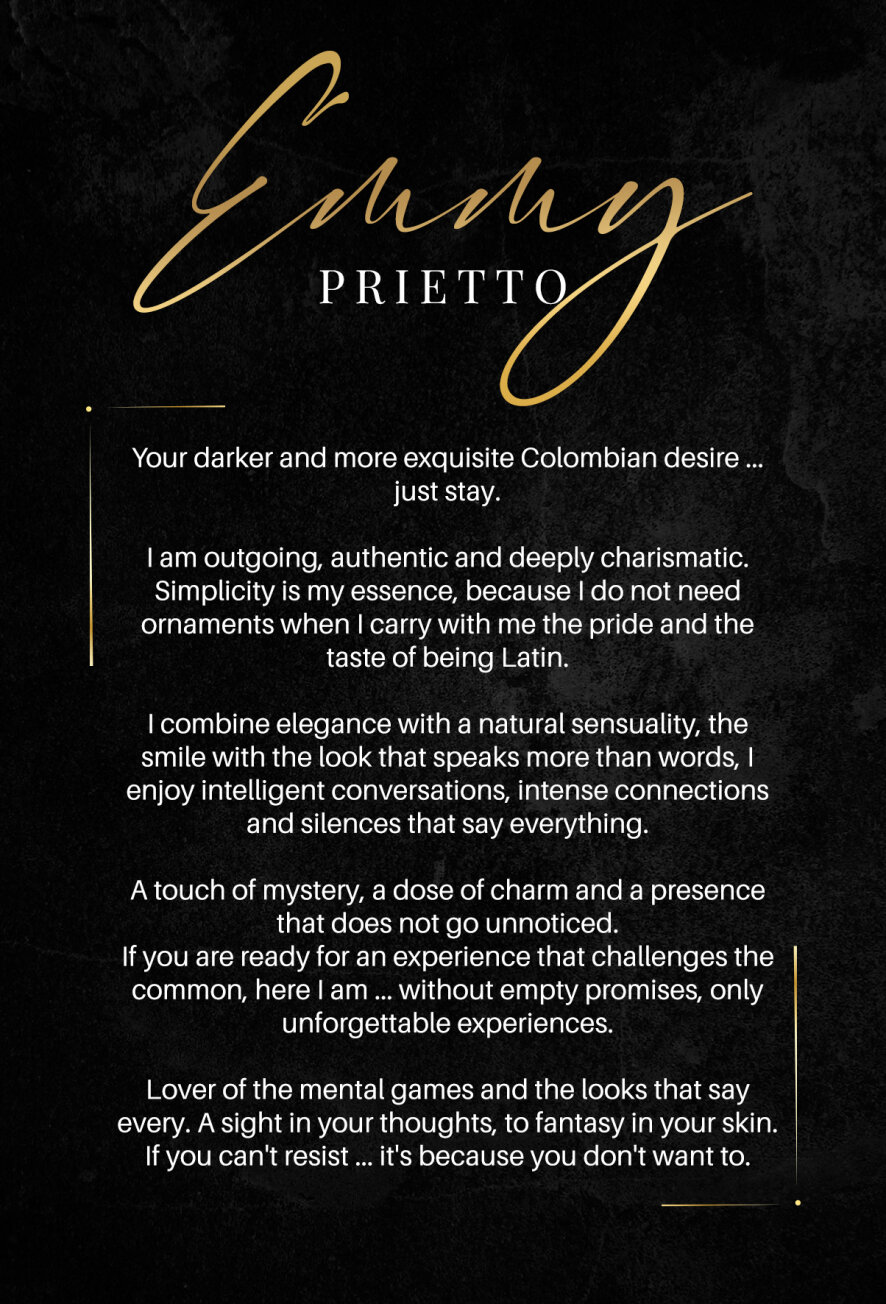 Emmy
PRIETTO

Your darker and more exquisite Colombian desire ... just stay.

I am outgoing, authentic and deeply charismatic. Simplicity is my essence, because I do not need ornaments when I carry with me the pride and the taste of being Latin.

I combine elegance with a natural sensuality, the smile with the look that speaks more than words, I enjoy intelligent conversations, intense connections and silences that say everything.

A touch of mystery, a dose of charm and a presence that does not go unnoticed.
If you are ready for an experience that challenges the common, here I am ... without empty promises, only unforgettable experiences.

Lover of the mental games and the looks that say every. A sight in your thoughts, to fantasy in your skin. If you can't resist ... it's because you don't want to.